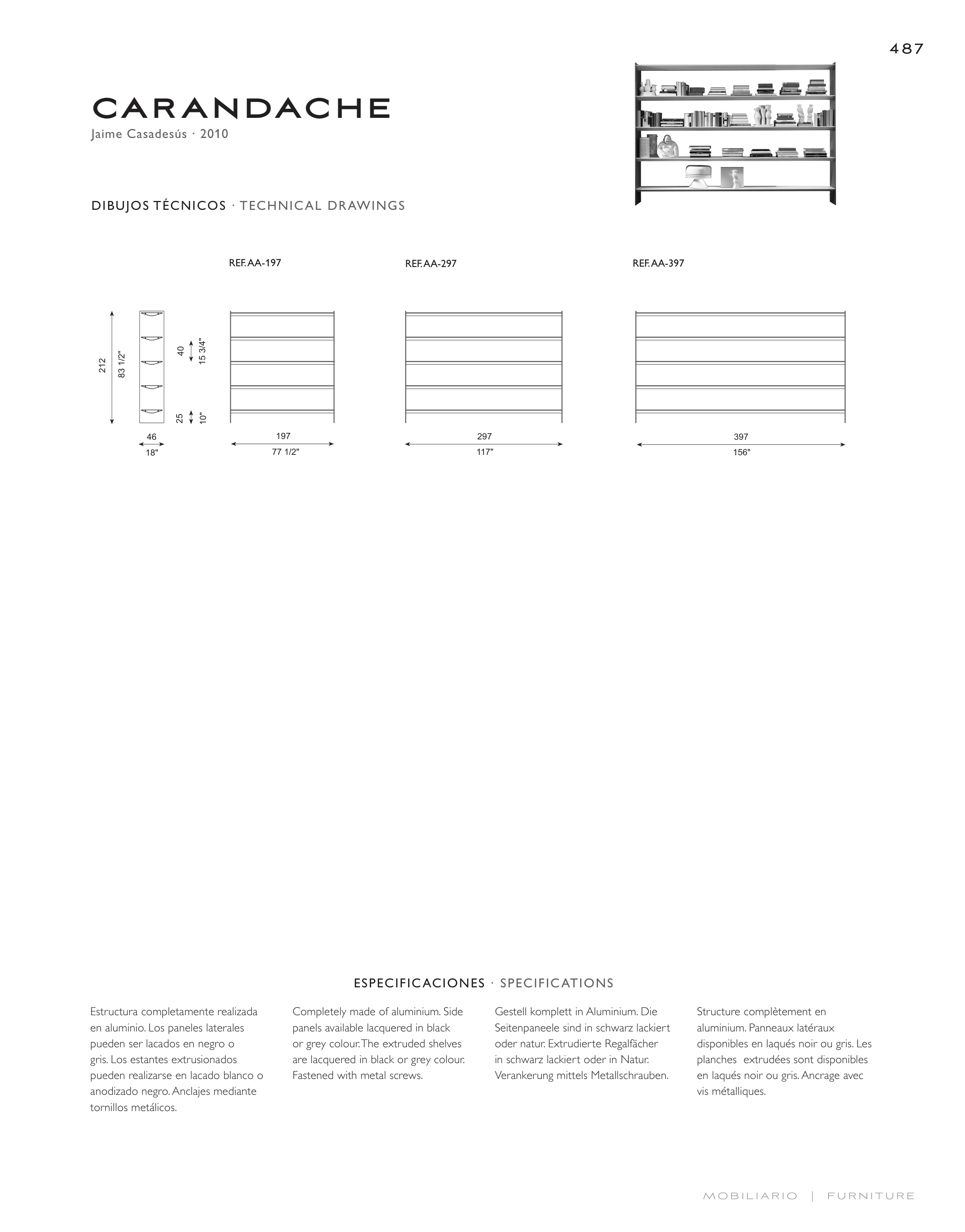 487

CARANDACHE

Jaime Casadesús · 2010

DIBUJOS TÉCNICOS · TECHNICAL DRAWINGS

REF. AA-197

REF. AA-297

REF. AA-397

212

83 1/2"

40

15 3/4"

25

10"

46

18"

197

77 1/2"

297

117"

397

156"

ESPECIFICACIONES · SPECIFICATIONS

Estructura completamente realizada en aluminio. Los paneles laterales pueden ser lacados en negro o gris. Los estantes extrusionados pueden realizarse en lacado blanco o anodizado negro. Anclajes mediante tornillos metálicos.

Completely made of aluminium. Side panels available lacquered in black or grey colour. The extruded shelves are lacquered in black or grey colour. Fastened with metal screws.

Gestell komplett in Aluminium. Die Seitenpaneele sind in schwarz lackiert oder natur. Extrudierte Regalfächer in schwarz lackiert oder in Natur. Verankerung mittels Metallschrauben.

Structure complètement en aluminium. Panneaux latéraux disponibles en laqués noir ou gris. Les planches extrudées sont disponibles en laqués noir ou gris. Ancrage avec vis métalliques.

MOBILIARIO | FURNITURE